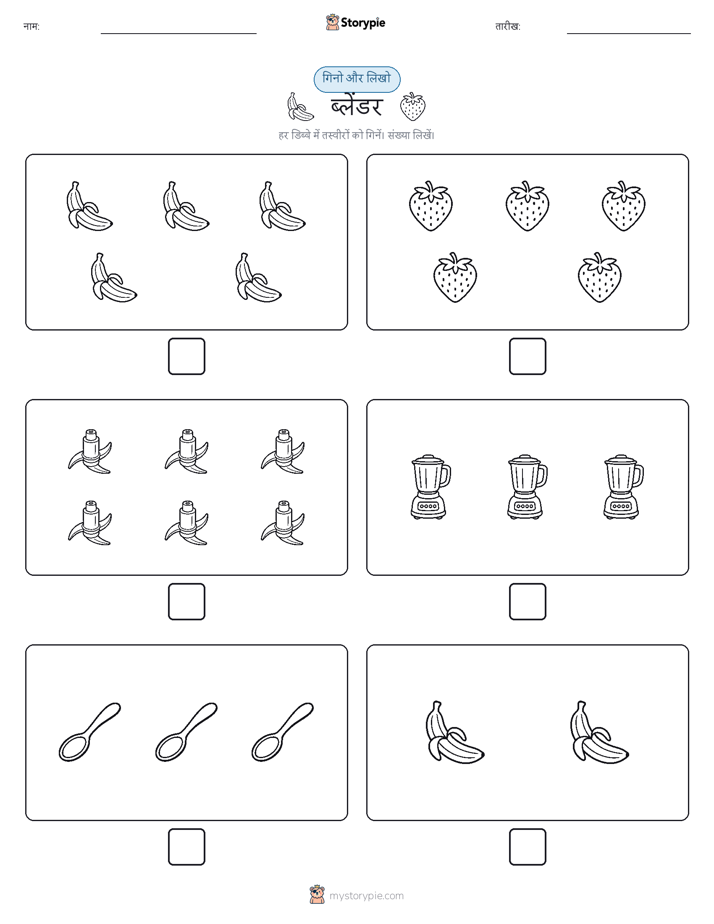 नाम: Storypie तारीख:

गिनो और लिखो

ब्लेंडर

हर डिब्बे में तस्वीरों को गिनें। संख्या लिखें।

mystorypie.com